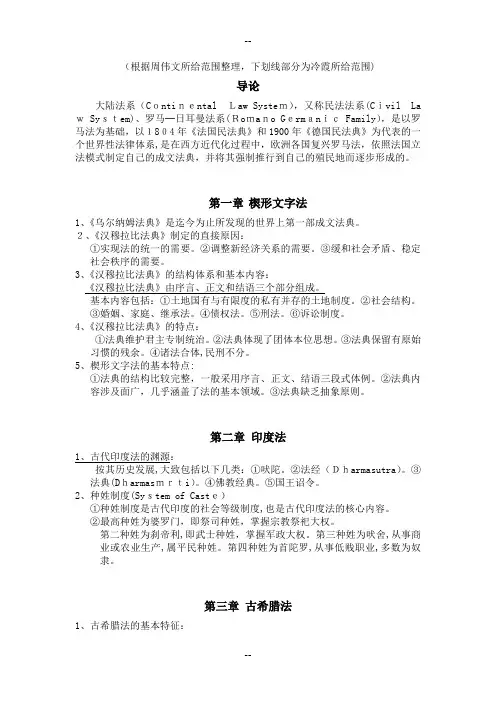 --

（根据周伟文所给范围整理，下划线部分为冷霞所给范围）

导论

大陆法系（Continental Law System），又称民法法系（Civil Law System）、罗马—日耳曼法系（Romano Germanic Family），是以罗马法为基础，以1804年《法国民法典》和1900年《德国民法典》为代表的一个世界性法律体系，是在西方近代化过程中，欧洲各国复兴罗马法，依照法国立法模式制定自己的成文法典，并将其强制推行到自己的殖民地而逐步形成的。

第一章 楔形文字法

1、《乌尔纳姆法典》是迄今为止所发现的世界上第一部成文法典。

2、《汉穆拉比法典》制定的直接原因：

①实现法的统一的需要。②调整新经济关系的需要。③缓和社会矛盾、稳定社会秩序的需要。

3、《汉穆拉比法典》的结构体系和基本内容：

《汉穆拉比法典》由序言、正文和结语三个部分组成。

基本内容包括：①土地国有与有限度的私有并存的土地制度。②社会结构。③婚姻、家庭、继承法。④债权法。⑤刑法。⑥诉讼制度。

4、《汉穆拉比法典》的特点：

①法典维护君主专制统治。②法典体现了团体本位思想。③法典保留有原始习惯的残余。④诸法合体，民刑不分。

5、楔形文字法的基本特点：

①法典的结构比较完整，一般采用序言、正文、结语三段式体例。②法典内容涉及面广，几乎涵盖了法的基本领域。③法典缺乏抽象原则。

第二章 印度法

1、古代印度法的渊源：

按其历史发展，大致包括以下几类：①吠陀。②法经（Dharmasutra）。③法典（Dharmasmrti）。④佛教经典。⑤国王诏令。

2、种姓制度（System of Caste）

①种姓制度是古代印度的社会等级制度，也是古代印度法的核心内容。

②最高种姓为婆罗门，即祭司种姓，掌握宗教祭祀大权。

第二种姓为刹帝利，即武士种姓，掌握军政大权。第三种姓为吠舍，从事商业或农业生产，属平民种姓。第四种姓为首陀罗，从事低贱职业，多数为奴隶。

第三章 古希腊法

1、古希腊法的基本特征：

--